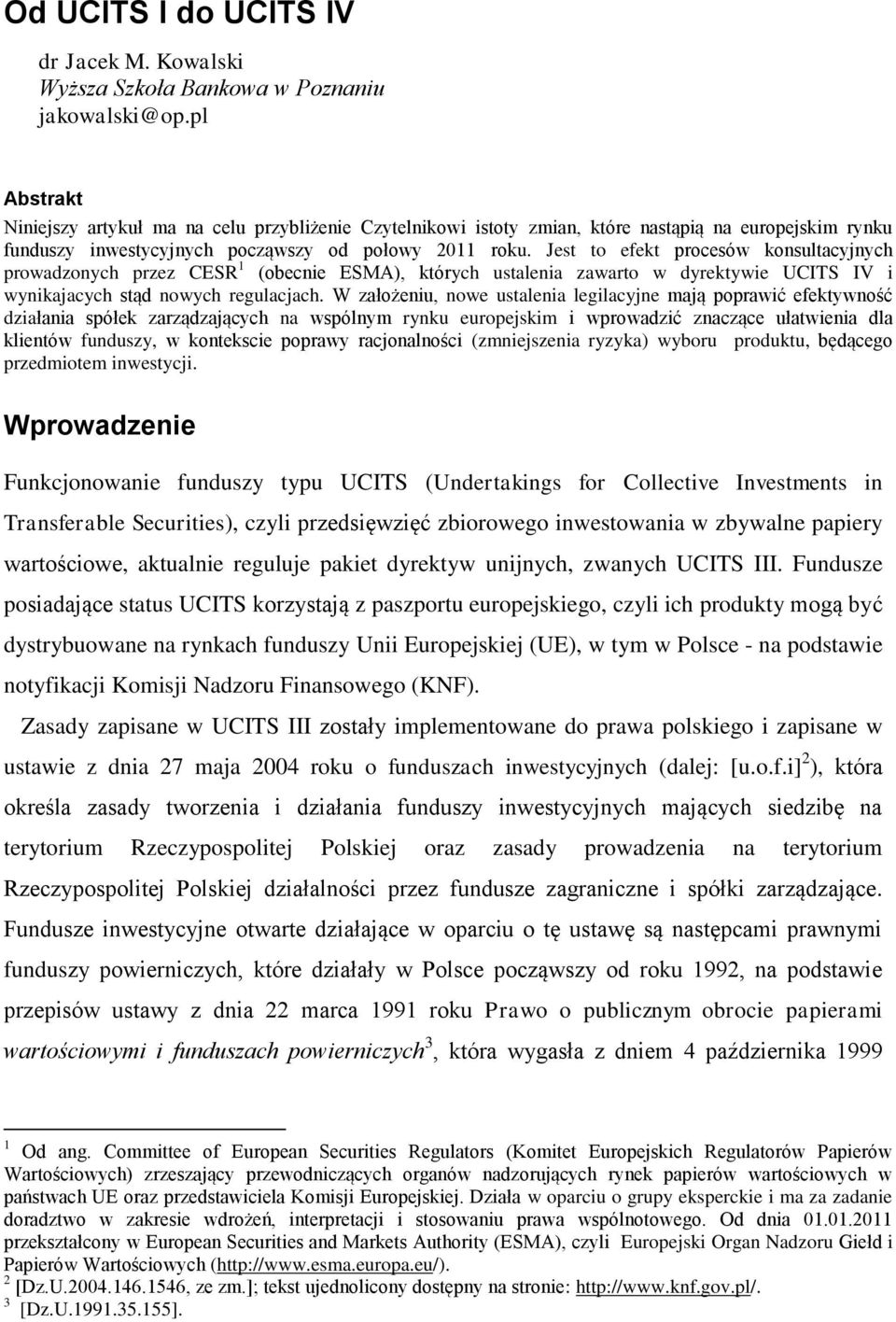 Od UCITS I do UCITS IV

dr Jacek M. Kowalski
Wyższa Szkoła Bankowa w Poznaniu
jakowalski@op.pl

Abstrakt
Niniejszy artykuł ma na celu przybliżenie Czytelnikowi istoty zmian, które nastąpią na europejskim rynku funduszy inwestycyjnych począwszy od połowy 2011 roku. Jest to efekt procesów konsultacyjnych prowadzonych przez CESR$^1$ (obecnie ESMA), których ustalenia zawarto w dyrektywie UCITS IV i wynikajacych stąd nowych regulacjach. W założeniu, nowe ustalenia legilacyjne mają poprawić efektywność działania spółek zarządzających na wspólnym rynku europejskim i wprowadzić znaczące ułatwienia dla klientów funduszy, w kontekscie poprawy racjonalności (zmniejszenia ryzyka) wyboru produktu, będącego przedmiotem inwestycji.

Wprowadzenie

Funkcjonowanie funduszy typu UCITS (Undertakings for Collective Investments in Transferable Securities), czyli przedsięwzięć zbiorowego inwestowania w zbywalne papiery wartościowe, aktualnie reguluje pakiet dyrektyw unijnych, zwanych UCITS III. Fundusze posiadające status UCITS korzystają z paszportu europejskiego, czyli ich produkty mogą być dystrybuowane na rynkach funduszy Unii Europejskiej (UE), w tym w Polsce - na podstawie notyfikacji Komisji Nadzoru Finansowego (KNF).

Zasady zapisane w UCITS III zostały implementowane do prawa polskiego i zapisane w ustawie z dnia 27 maja 2004 roku o funduszach inwestycyjnych (dalej: [u.o.f.i]$^2$), która określa zasady tworzenia i działania funduszy inwestycyjnych mających siedzibę na terytorium Rzeczypospolitej Polskiej oraz zasady prowadzenia na terytorium Rzeczypospolitej Polskiej działalności przez fundusze zagraniczne i spółki zarządzające. Fundusze inwestycyjne otwarte działające w oparciu o tę ustawę są następcami prawnymi funduszy powierniczych, które działały w Polsce począwszy od roku 1992, na podstawie przepisów ustawy z dnia 22 marca 1991 roku Prawo o publicznym obrocie papierami wartościowymi i funduszach powierniczych$^3$, która wygasła z dniem 4 października 1999

$^1$ Od ang. Committee of European Securities Regulators (Komitet Europejskich Regulatorów Papierów Wartościowych) zrzeszający przewodniczących organów nadzorujących rynek papierów wartościowych w państwach UE oraz przedstawiciela Komisji Europejskiej. Działa w oparciu o grupy eksperckie i ma za zadanie doradztwo w zakresie wdrożeń, interpretacji i stosowaniu prawa wspólnotowego. Od dnia 01.01.2011 przekształcony w European Securities and Markets Authority (ESMA), czyli Europejski Organ Nadzoru Giełd i Papierów Wartościowych (http://www.esma.europa.eu/).
$^2$ [Dz.U.2004.146.1546, ze zm.]; tekst ujednolicony dostępny na stronie: http://www.knf.gov.pl/.
$^3$ [Dz.U.1991.35.155].